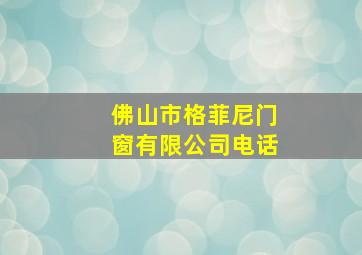 佛山市格菲尼门窗有限公司电话